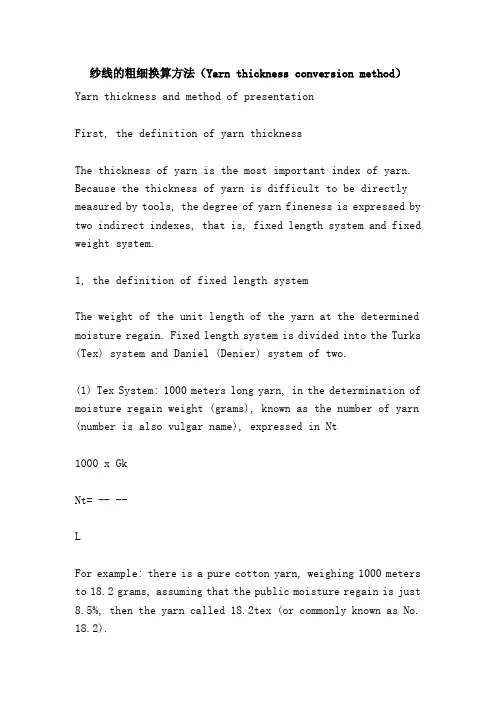 纱线的粗细换算方法（Yarn thickness conversion method）

Yarn thickness and method of presentation

First, the definition of yarn thickness

The thickness of yarn is the most important index of yarn. Because the thickness of yarn is difficult to be directly measured by tools, the degree of yarn fineness is expressed by two indirect indexes, that is, fixed length system and fixed weight system.

1, the definition of fixed length system

The weight of the unit length of the yarn at the determined moisture regain. Fixed length system is divided into the Turks (Tex) system and Daniel (Denier) system of two.

(1) Tex System: 1000 meters long yarn, in the determination of moisture regain weight (grams), known as the number of yarn (number is also vulgar name), expressed in Nt

1000 x Gk

Nt= -- --

L

For example: there is a pure cotton yarn, weighing 1000 meters to 18.2 grams, assuming that the public moisture regain is just 8.5%, then the yarn called 18.2tex (or commonly known as No. 18.2).